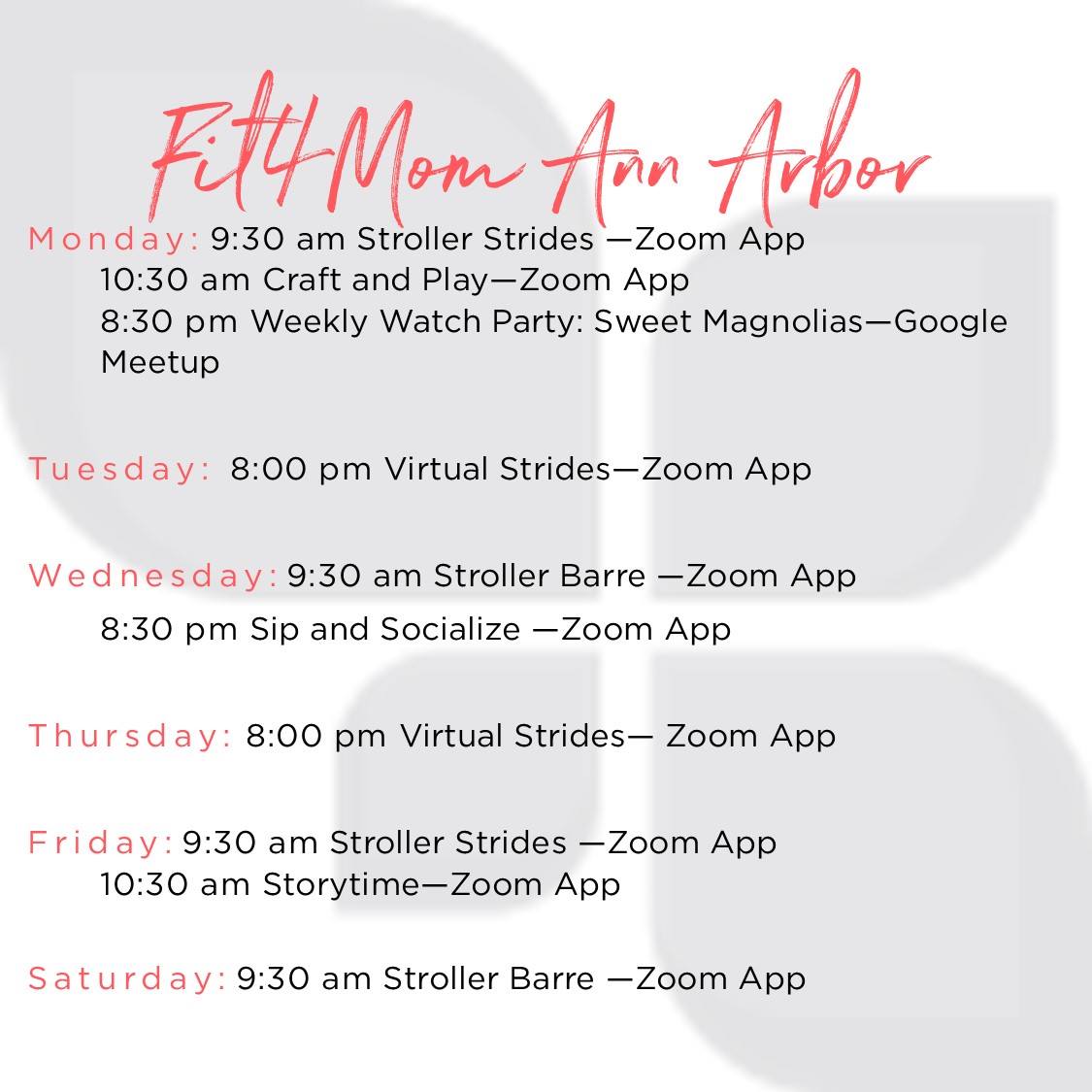 Fit4Mom Ann Arbor

Monday: 9:30 am Stroller Strides —Zoom App
10:30 am Craft and Play—Zoom App
8:30 pm Weekly Watch Party: Sweet Magnolias—Google Meetup

Tuesday: 8:00 pm Virtual Strides—Zoom App

Wednesday: 9:30 am Stroller Barre —Zoom App
8:30 pm Sip and Socialize —Zoom App

Thursday: 8:00 pm Virtual Strides— Zoom App

Friday: 9:30 am Stroller Strides —Zoom App
10:30 am Storytime—Zoom App

Saturday: 9:30 am Stroller Barre —Zoom App